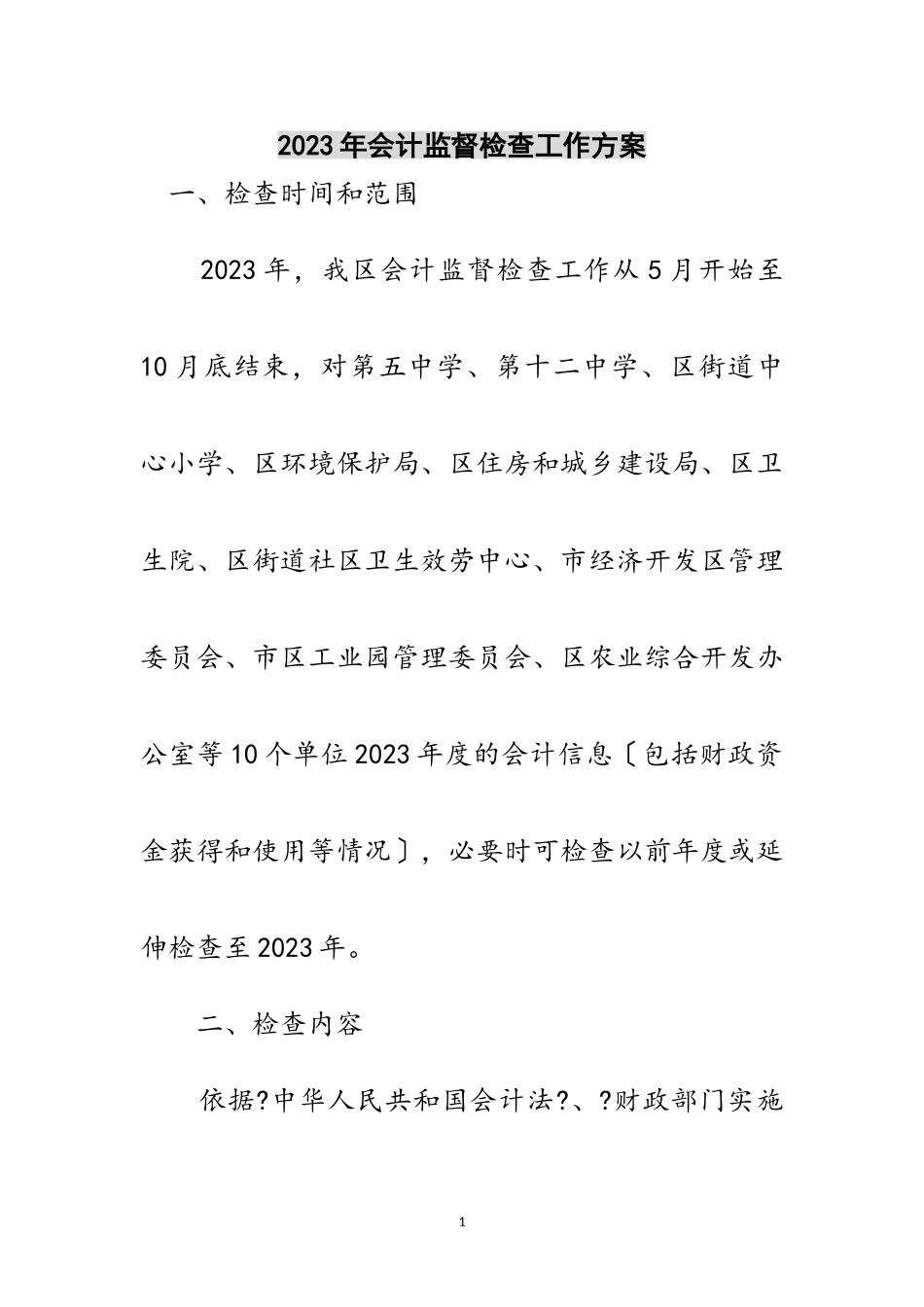 2023年会计监督检查工作方案

一、检查时间和范围

2023年，我区会计监督检查工作从5月开始至10月底结束，对第五中学、第十二中学、区街道中心小学、区环境保护局、区住房和城乡建设局、区卫生院、区街道社区卫生效劳中心、市经济开发区管理委员会、市区工业园管理委员会、区农业综合开发办公室等10个单位2023年度的会计信息〔包括财政资金获得和使用等情况〕，必要时可检查以前年度或延伸检查至2023年。

二、检查内容

依据?中华人民共和国会计法?、?财政部门实施

1